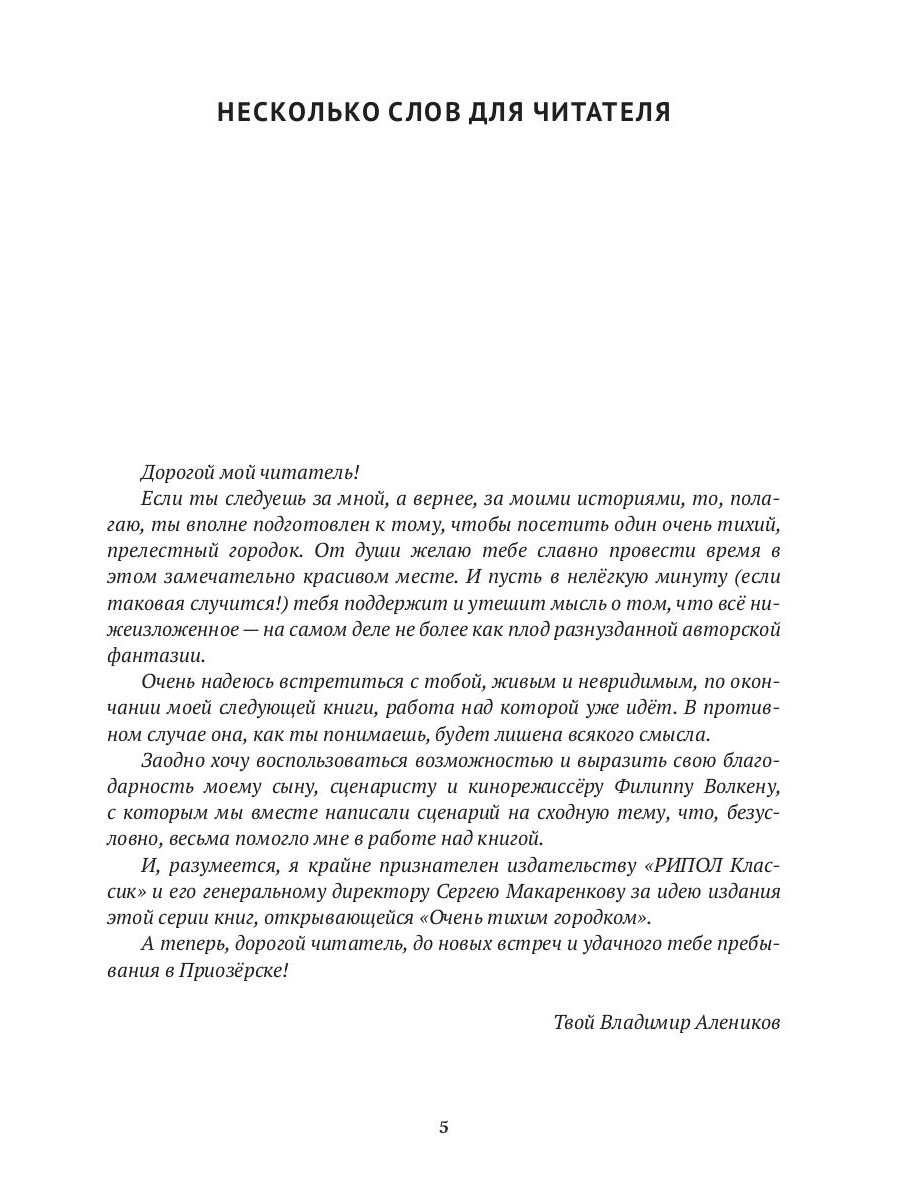 НЕСКОЛЬКО СЛОВ ДЛЯ ЧИТАТЕЛЯ

Дорогой мой читатель!

Если ты следуешь за мной, а вернее, за моими историями, то, полагаю, ты вполне подготовлен к тому, чтобы посетить один очень тихий, прелестный городок. От души желаю тебе славно провести время в этом замечательно красивом месте. И пусть в нелёгкую минуту (если таковая случится!) тебя поддержит и утешит мысль о том, что всё нижеизложенное — на самом деле не более как плод разнузданной авторской фантазии.

Очень надеюсь встретиться с тобой, живым и невридимым, по окончании моей следующей книги, работа над которой уже идёт. В противном случае она, как ты понимаешь, будет лишена всякого смысла.

Заодно хочу воспользоваться возможностью и выразить свою благодарность моему сыну, сценаристу и кинорежиссёру Филиппу Волкену, с которым мы вместе написали сценарий на сходную тему, что, безусловно, весьма помогло мне в работе над книгой.

И, разумеется, я крайне признателен издательству «РИПОЛ Классик» и его генеральному директору Сергею Макаренкову за идею издания этой серии книг, открывающейся «Очень тихим городком».

А теперь, дорогой читатель, до новых встреч и удачного тебе пребывания в Приозёрске!

Твой Владимир Алеников

5